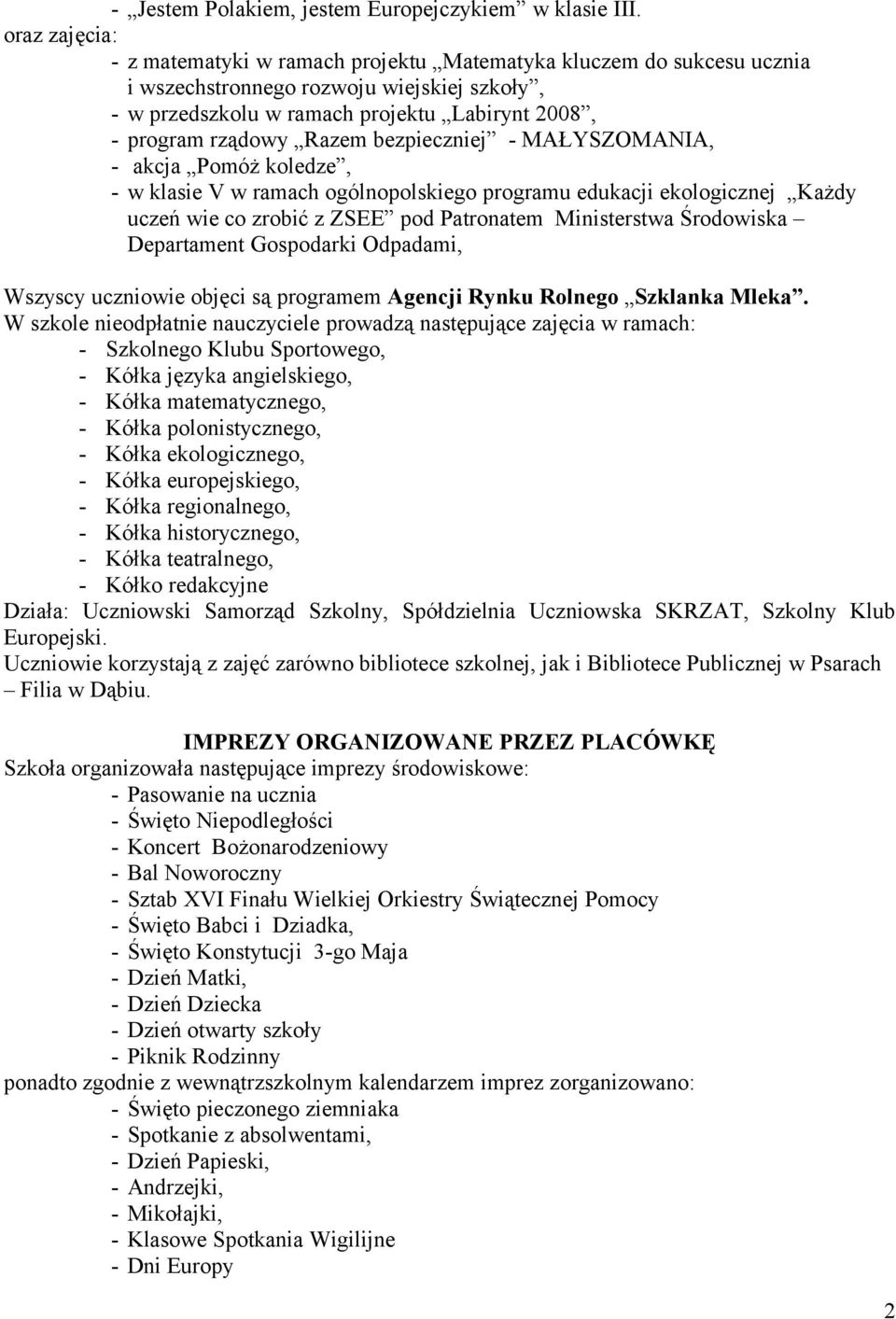 - „Jestem Polakiem, jestem Europejczykiem” w klasie III.
oraz zajęcia:
- z matematyki w ramach projektu „Matematyka kluczem do sukcesu ucznia i wszechstronnego rozwoju wiejskiej szkoły”,
- w przedszkolu w ramach projektu „Labirynt 2008”,
- program rządowy „Razem bezpieczniej” - MAŁYSZOMANIA,
- akcja „Pomóż koledze”,
- w klasie V w ramach ogólnopolskiego programu edukacji ekologicznej „Każdy uczeń wie co zrobić z ZSEE” pod Patronatem Ministerstwa Środowiska – Departament Gospodarki Odpadami,

Wszyscy uczniowie objęci są programem Agencji Rynku Rolnego „Szklanka Mleka”.
W szkole nieodpłatnie nauczyciele prowadzą następujące zajęcia w ramach:
- Szkolnego Klubu Sportowego,
- Kółka języka angielskiego,
- Kółka matematycznego,
- Kółka polonistycznego,
- Kółka ekologicznego,
- Kółka europejskiego,
- Kółka regionalnego,
- Kółka historycznego,
- Kółka teatralnego,
- Kółko redakcyjne
Działa: Uczniowski Samorząd Szkolny, Spółdzielnia Uczniowska SKRZAT, Szkolny Klub Europejski.
Uczniowie korzystają z zajęć zarówno bibliotece szkolnej, jak i Bibliotece Publicznej w Psarach – Filia w Dąbiu.

IMPREZY ORGANIZOWANE PRZEZ PLACÓWKĘ
Szkoła organizowała następujące imprezy środowiskowe:
- Pasowanie na ucznia
- Święto Niepodległości
- Koncert Bożonarodzeniowy
- Bal Noworoczny
- Sztab XVI Finału Wielkiej Orkiestry Świątecznej Pomocy
- Święto Babci i Dziadka,
- Święto Konstytucji 3-go Maja
- Dzień Matki,
- Dzień Dziecka
- Dzień otwarty szkoły
- Piknik Rodzinny
ponadto zgodnie z wewnątrzszkolnym kalendarzem imprez zorganizowano:
- Święto pieczonego ziemniaka
- Spotkanie z absolwentami,
- Dzień Papieski,
- Andrzejki,
- Mikołajki,
- Klasowe Spotkania Wigilijne
- Dni Europy

2